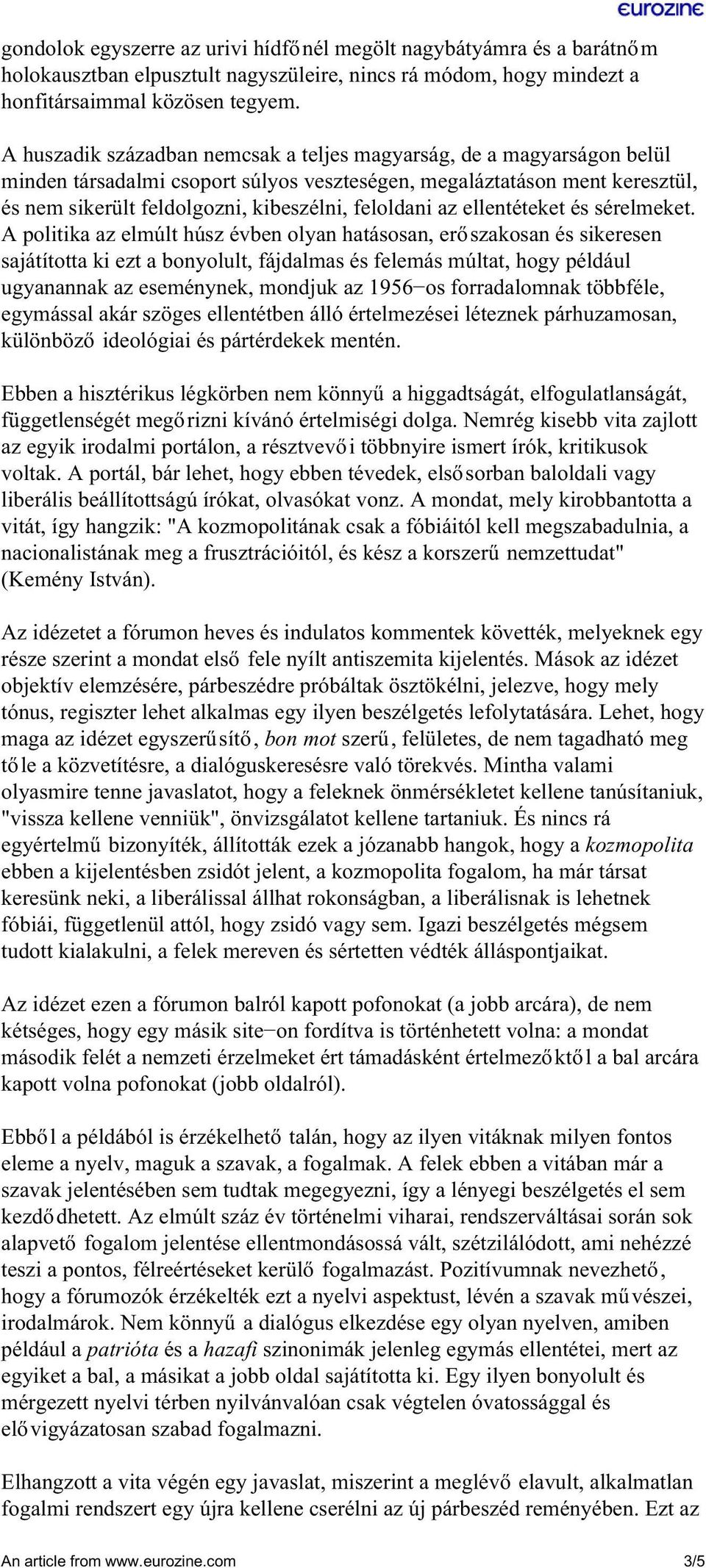 eurozine

gondolok egyszerre az urivi hídfőnél megölt nagybátyámra és a barátnőm holokausztban elpusztult nagyszüleire, nincs rá módom, hogy mindezt a honfitársaimmal közösen tegyem.

A huszadik században nemcsak a teljes magyarság, de a magyarságon belül minden társadalmi csoport súlyos veszteségen, megaláztatáson ment keresztül, és nem sikerült feldolgozni, kibeszélni, feloldani az ellentéteket és sérelmeket. A politika az elmúlt húsz évben olyan hatásosan, erőszakosan és sikeresen sajátította ki ezt a bonyolult, fájdalmas és felemás múltat, hogy például ugyanannak az eseménynek, mondjuk az 1956−os forradalomnak többféle, egymással akár szöges ellentétben álló értelmezései léteznek párhuzamosan, különböző ideológiai és pártérdekek mentén.

Ebben a hisztérikus légkörben nem könnyű a higgadtságát, elfogulatlanságát, függetlenségét megőrizni kívánó értelmiségi dolga. Nemrég kisebb vita zajlott az egyik irodalmi portálon, a résztvevői többnyire ismert írók, kritikusok voltak. A portál, bár lehet, hogy ebben tévedek, elsősorban baloldali vagy liberális beállítottságú írókat, olvasókat vonz. A mondat, mely kirobbantotta a vitát, így hangzik: "A kozmopolitának csak a fóbiáitól kell megszabadulnia, a nacionalistának meg a frusztrációitól, és kész a korszerű nemzettudat" (Kemény István).

Az idézetet a fórumon heves és indulatos kommentek követték, melyeknek egy része szerint a mondat első fele nyílt antiszemita kijelentés. Mások az idézet objektív elemzésére, párbeszédre próbáltak ösztökélni, jelezve, hogy mely tónus, regiszter lehet alkalmas egy ilyen beszélgetés lefolytatására. Lehet, hogy maga az idézet egyszerűsítő, bon mot szerű, felületes, de nem tagadható meg tőle a közvetítésre, a dialóguskeresésre való törekvés. Mintha valami olyasmire tenne javaslatot, hogy a feleknek önmérsékletet kellene tanúsítaniuk, "vissza kellene venniük", önvizsgálatot kellene tartaniuk. És nincs rá egyértelmű bizonyíték, állították ezek a józanabb hangok, hogy a kozmopolita ebben a kijelentésben zsidót jelent, a kozmopolita fogalom, ha már társat keresünk neki, a liberálissal állhat rokonságban, a liberálisnak is lehetnek fóbiái, függetlenül attól, hogy zsidó vagy sem. Igazi beszélgetés mégsem tudott kialakulni, a felek mereven és sértetten védték álláspontjaikat.

Az idézet ezen a fórumon balról kapott pofonokat (a jobb arcára), de nem kétséges, hogy egy másik site−on fordítva is történhetett volna: a mondat második felét a nemzeti érzelmeket ért támadásként értelmezőktől a bal arcára kapott volna pofonokat (jobb oldalról).

Ebből a példából is érzékelhető talán, hogy az ilyen vitáknak milyen fontos eleme a nyelv, maguk a szavak, a fogalmak. A felek ebben a vitában már a szavak jelentésében sem tudtak megegyezni, így a lényegi beszélgetés el sem kezdődhetett. Az elmúlt száz év történelmi viharai, rendszerváltásai során sok alapvető fogalom jelentése ellentmondásossá vált, szétzilálódott, ami nehézzé teszi a pontos, félreértéseket kerülő fogalmazást. Pozitívumnak nevezhető, hogy a fórumozók érzékelték ezt a nyelvi aspektust, lévén a szavak művészei, irodalmárok. Nem könnyű a dialógus elkezdése egy olyan nyelven, amiben például a patrióta és a hazafi szinonimák jelenleg egymás ellentétei, mert az egyiket a bal, a másikat a jobb oldal sajátította ki. Egy ilyen bonyolult és mérgezett nyelvi térben nyilvánvalóan csak végtelen óvatossággal és elővigyázatosan szabad fogalmazni.

Elhangzott a vita végén egy javaslat, miszerint a meglévő elavult, alkalmatlan fogalmi rendszert egy újra kellene cserélni az új párbeszéd reményében. Ezt az

An article from www.eurozine.com 3/5